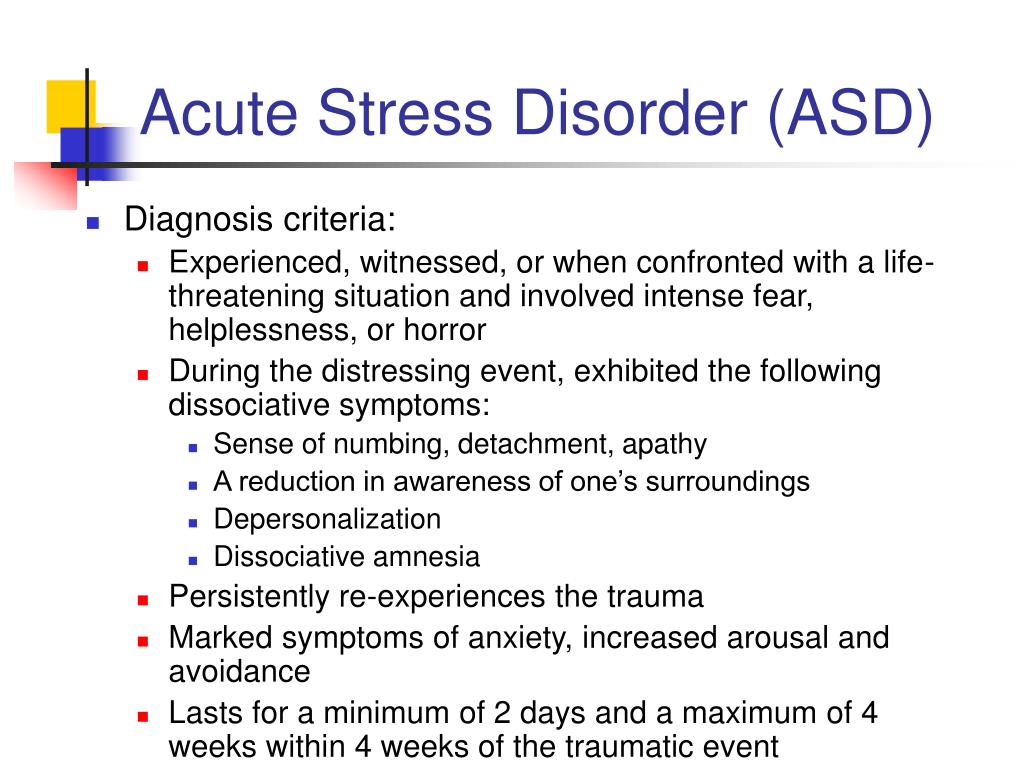 Acute Stress Disorder (ASD)

- Diagnosis criteria:
  - Experienced, witnessed, or when confronted with a life-threatening situation and involved intense fear, helplessness, or horror
  - During the distressing event, exhibited the following dissociative symptoms:
    - Sense of numbing, detachment, apathy
    - A reduction in awareness of one's surroundings
    - Depersonalization
    - Dissociative amnesia
  - Persistently re-experiences the trauma
  - Marked symptoms of anxiety, increased arousal and avoidance
  - Lasts for a minimum of 2 days and a maximum of 4 weeks within 4 weeks of the traumatic event